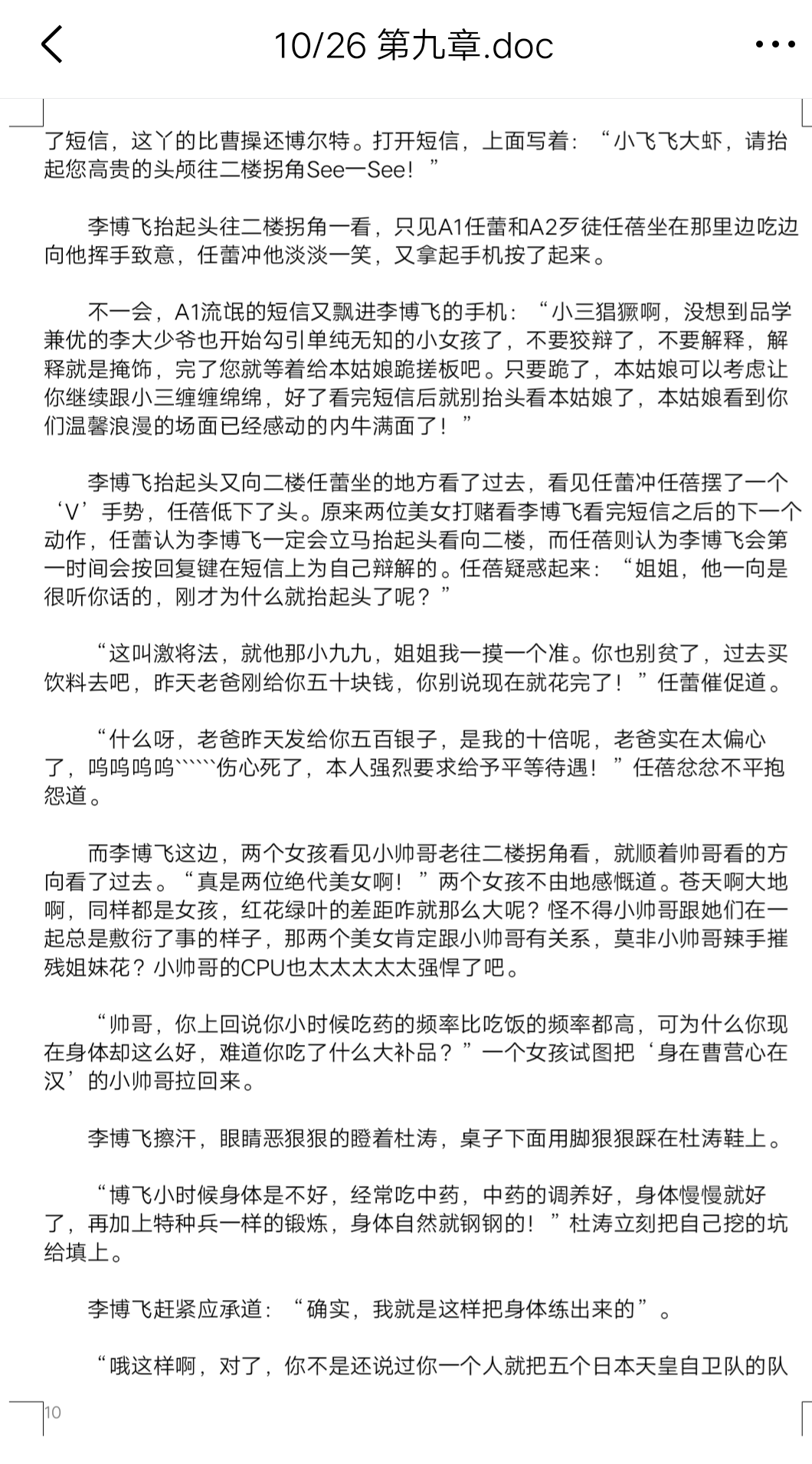 10/26 第九章.doc

了短信，这丫的比曹操还博尔特。打开短信，上面写着：“小飞飞大虾，请抬起您高贵的头颅往二楼拐角See一See！”

李博飞抬起头往二楼拐角一看，只见A1任蕾和A2歹徒任蓓坐在那里边吃边向他挥手致意，任蕾冲他淡淡一笑，又拿起手机按了起来。

不一会，A1流氓的短信又飘进李博飞的手机：“小三猖獗啊，没想到品学兼优的李大少爷也开始勾引单纯无知的小女孩了，不要狡辩了，不要解释，解释就是掩饰，完了您就等着给本姑娘跪搓板吧。只要跪了，本姑娘可以考虑让你继续跟小三缠缠绵绵，好了看完短信后就别抬头看本姑娘了，本姑娘看到你们温馨浪漫的场面已经感动的内牛满面了！”

李博飞抬起头又向二楼任蕾坐的地方看了过去，看见任蕾冲任蓓摆了一个‘V’手势，任蓓低下了头。原来两位美女打赌看李博飞看完短信之后的下一个动作，任蕾认为李博飞一定会立马抬起头看向二楼，而任蓓则认为李博飞会第一时间会按回复键在短信上为自己辩解的。任蓓疑惑起来：“姐姐，他一向是很听你话的，刚才为什么就抬起头了呢？”

“这叫激将法，就他那小九九，姐姐我一摸一个准。你也别贫了，过去买饮料去吧，昨天老爸刚给你五十块钱，你别说现在就花完了！”任蕾催促道。

“什么呀，老爸昨天发给你五百银子，是我的十倍呢，老爸实在太偏心了，呜呜呜呜``````伤心死了，本人强烈要求给予平等待遇！”任蓓忿忿不平抱怨道。

而李博飞这边，两个女孩看见小帅哥老往二楼拐角看，就顺着帅哥看的方向看了过去。“真是两位绝代美女啊！”两个女孩不由地感慨道。苍天啊大地啊，同样都是女孩，红花绿叶的差距咋就那么大呢？怪不得小帅哥跟她们在一起总是敷衍了事的样子，那两个美女肯定跟小帅哥有关系，莫非小帅哥辣手摧残姐妹花？小帅哥的CPU也太太太太太强悍了吧。

“帅哥，你上回说你小时候吃药的频率比吃饭的频率都高，可为什么你现在身体却这么好，难道你吃了什么大补品？”一个女孩试图把‘身在曹营心在汉’的小帅哥拉回来。

李博飞擦汗，眼睛恶狠狠的瞪着杜涛，桌子下面用脚狠狠踩在杜涛鞋上。

“博飞小时候身体是不好，经常吃中药，中药的调养好，身体慢慢就好了，再加上特种兵一样的锻炼，身体自然就钢钢的！”杜涛立刻把自己挖的坑给填上。

李博飞赶紧应承道：“确实，我就是这样把身体练出来的”。

“哦这样啊，对了，你不是还说过你一个人就把五个日本天皇自卫队的队

10